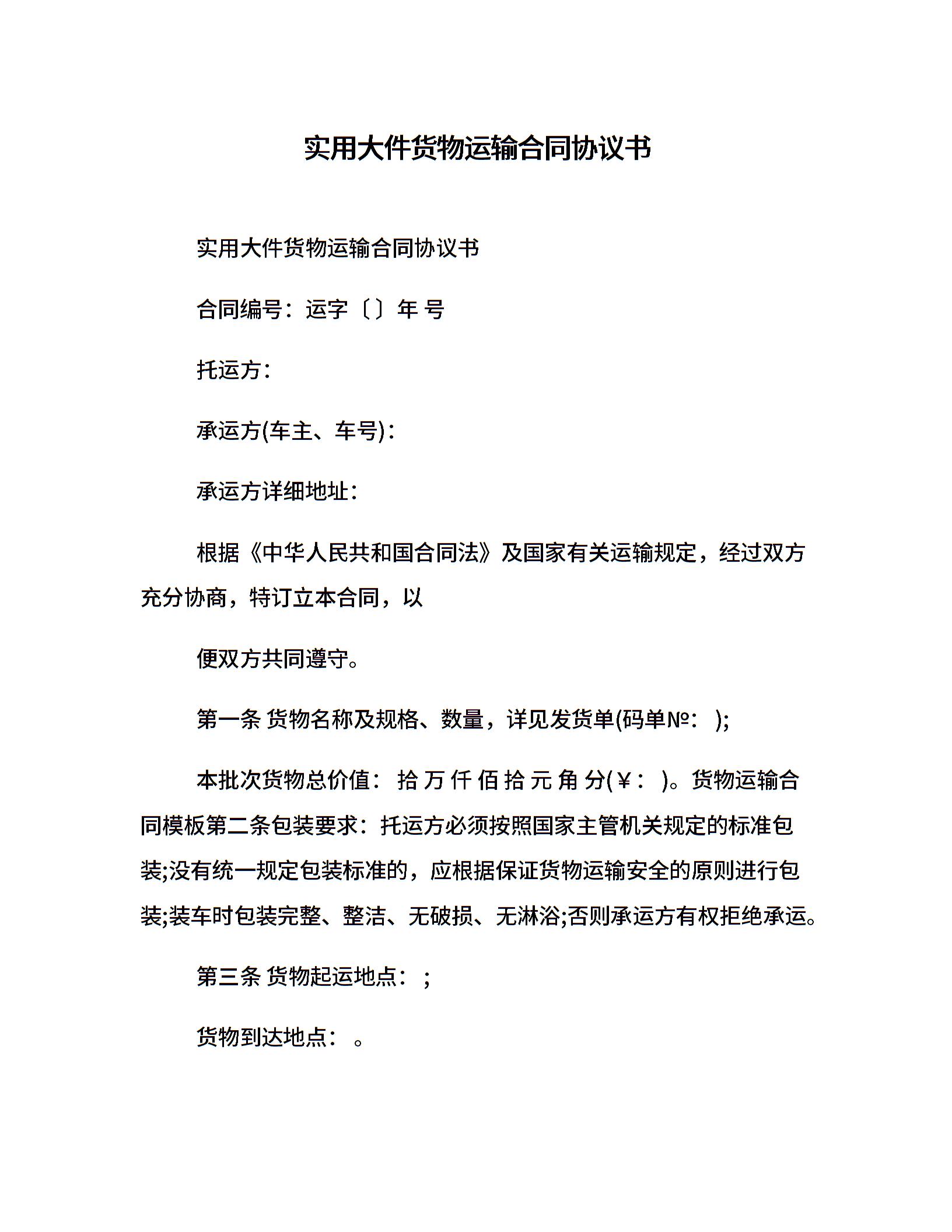 实用大件货物运输合同协议书

实用大件货物运输合同协议书

合同编号：运字〔〕年 号

托运方：

承运方(车主、车号)：

承运方详细地址：

根据《中华人民共和国合同法》及国家有关运输规定，经过双方充分协商，特订立本合同，以

便双方共同遵守。

第一条 货物名称及规格、数量，详见发货单(码单№： );

本批次货物总价值： 拾 万 仟 佰 拾 元 角 分(￥： )。货物运输合同模板第二条包装要求：托运方必须按照国家主管机关规定的标准包装;没有统一规定包装标准的，应根据保证货物运输安全的原则进行包装;装车时包装完整、整洁、无破损、无淋浴;否则承运方有权拒绝承运。

第三条 货物起运地点： ;

货物到达地点： 。